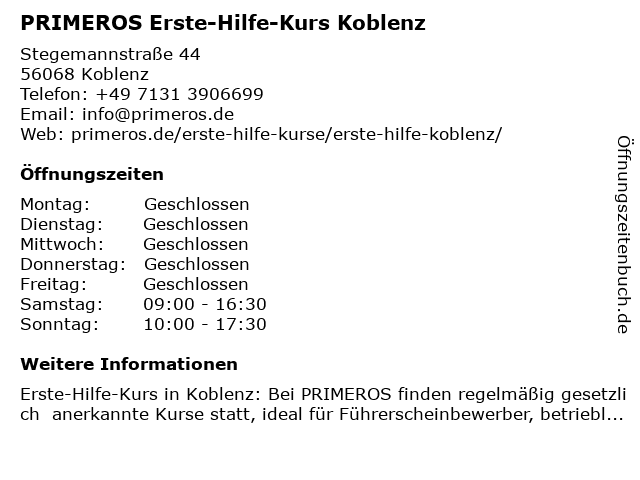 PRIMEROS Erste-Hilfe-Kurs Koblenz

Stegemannstraße 44
56068 Koblenz
Telefon: +49 7131 3906699
Email: info@primeros.de
Web: primeros.de/erste-hilfe-kurse/erste-hilfe-koblenz/

Öffnungszeiten

Montag: Geschlossen
Dienstag: Geschlossen
Mittwoch: Geschlossen
Donnerstag: Geschlossen
Freitag: Geschlossen
Samstag: 09:00 - 16:30
Sonntag: 10:00 - 17:30

Weitere Informationen

Erste-Hilfe-Kurs in Koblenz: Bei PRIMEROS finden regelmäßig gesetzlich anerkannte Kurse statt, ideal für Führerscheinbewerber, betriebl...

Öffnungszeitenbuch.de